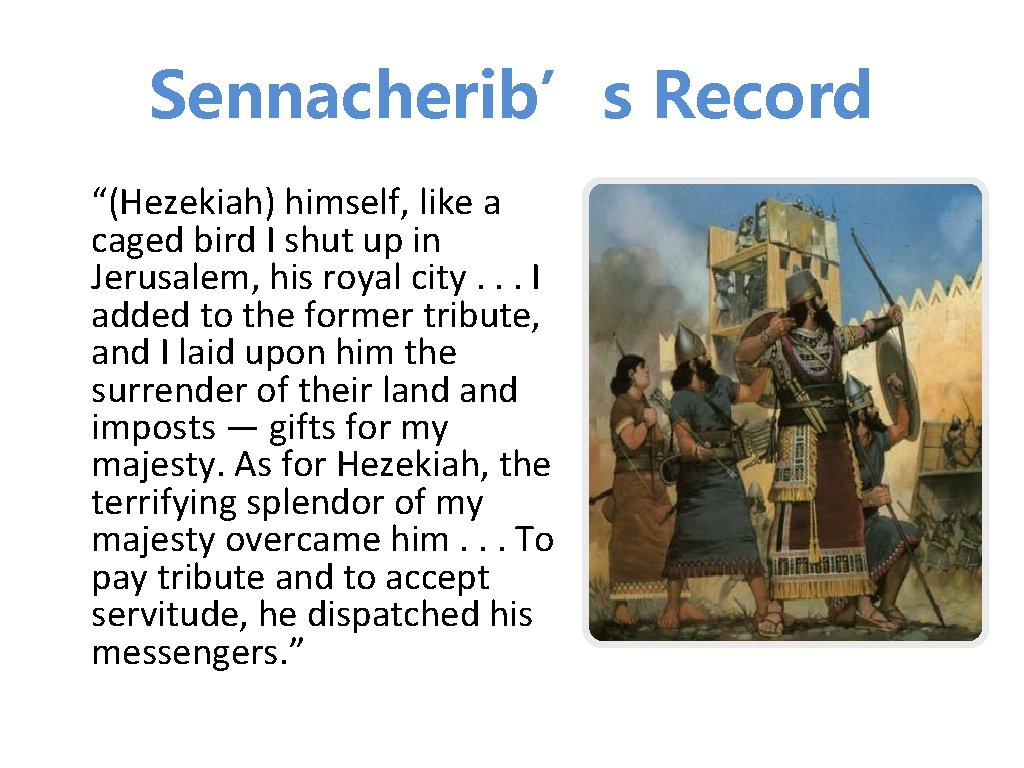 Sennacherib’s Record

“(Hezekiah) himself, like a caged bird I shut up in Jerusalem, his royal city . . . I added to the former tribute, and I laid upon him the surrender of their land and imposts — gifts for my majesty. As for Hezekiah, the terrifying splendor of my majesty overcame him . . . To pay tribute and to accept servitude, he dispatched his messengers.”